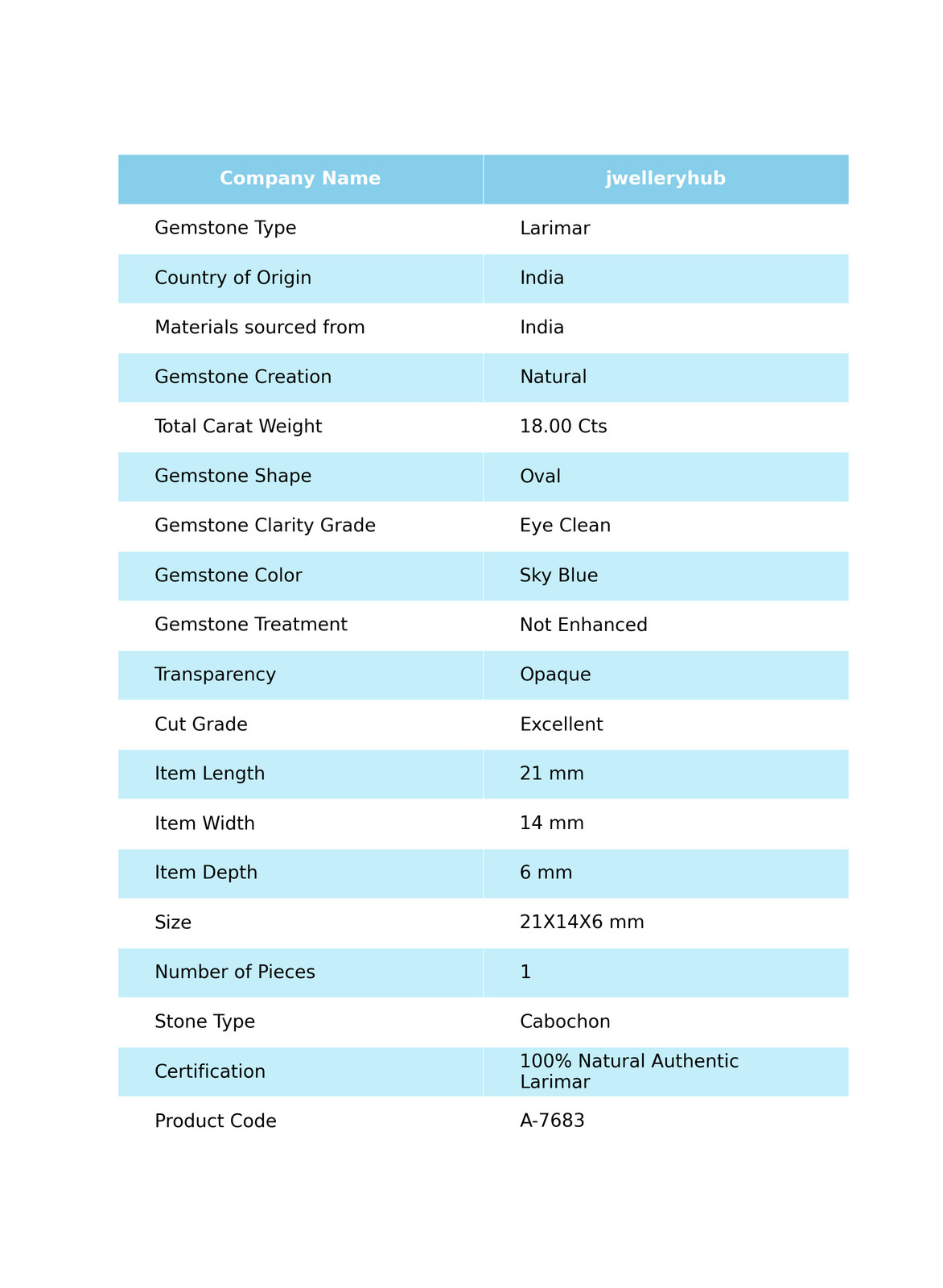 | Company Name | jwelleryhub |
|---|---|
| Gemstone Type | Larimar |
| Country of Origin | India |
| Materials sourced from | India |
| Gemstone Creation | Natural |
| Total Carat Weight | 18.00 Cts |
| Gemstone Shape | Oval |
| Gemstone Clarity Grade | Eye Clean |
| Gemstone Color | Sky Blue |
| Gemstone Treatment | Not Enhanced |
| Transparency | Opaque |
| Cut Grade | Excellent |
| Item Length | 21 mm |
| Item Width | 14 mm |
| Item Depth | 6 mm |
| Size | 21X14X6 mm |
| Number of Pieces | 1 |
| Stone Type | Cabochon |
| Certification | 100% Natural Authentic Larimar |
| Product Code | A-7683 |